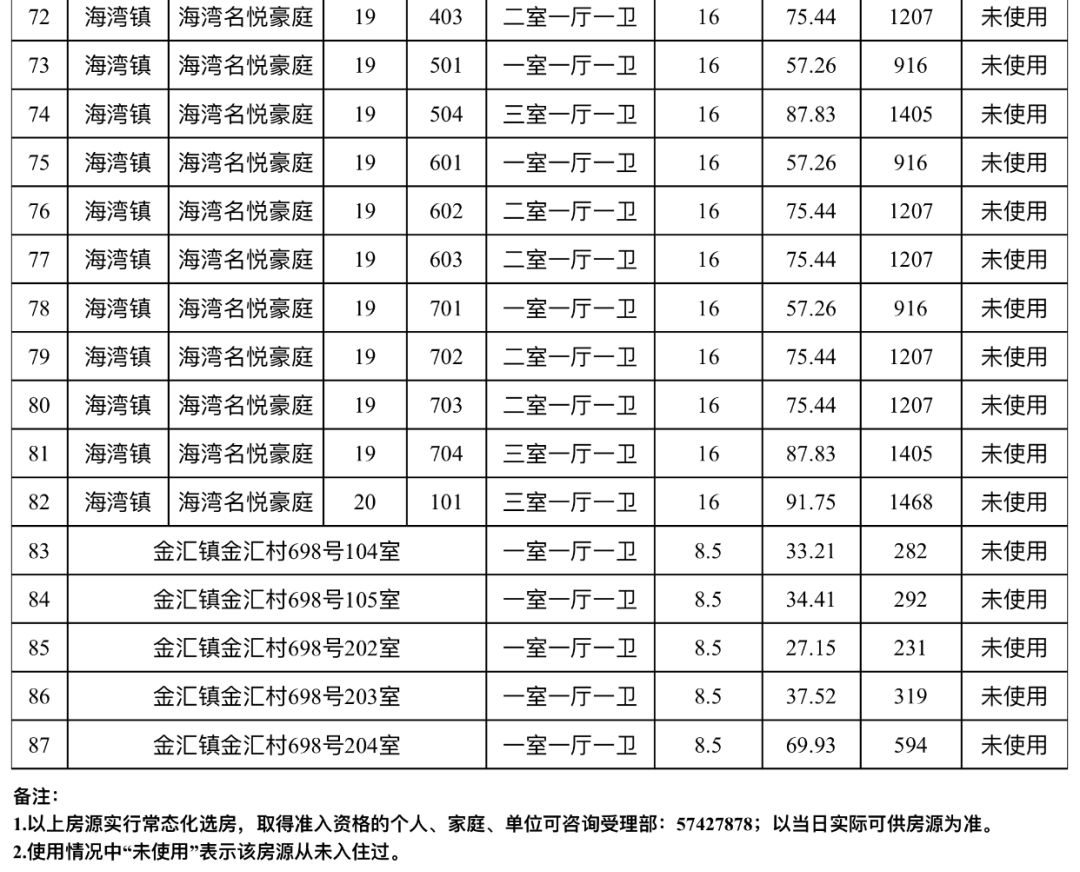 | 72 | 海湾镇 | 海湾名悦豪庭 | 19 | 403 | 二室一厅一卫 | 16 | 75.44 | 1207 | 未使用 |
|---|---|---|---|---|---|---|---|---|---|
| 73 | 海湾镇 | 海湾名悦豪庭 | 19 | 501 | 一室一厅一卫 | 16 | 57.26 | 916 | 未使用 |
| 74 | 海湾镇 | 海湾名悦豪庭 | 19 | 504 | 三室一厅一卫 | 16 | 87.83 | 1405 | 未使用 |
| 75 | 海湾镇 | 海湾名悦豪庭 | 19 | 601 | 一室一厅一卫 | 16 | 57.26 | 916 | 未使用 |
| 76 | 海湾镇 | 海湾名悦豪庭 | 19 | 602 | 二室一厅一卫 | 16 | 75.44 | 1207 | 未使用 |
| 77 | 海湾镇 | 海湾名悦豪庭 | 19 | 603 | 二室一厅一卫 | 16 | 75.44 | 1207 | 未使用 |
| 78 | 海湾镇 | 海湾名悦豪庭 | 19 | 701 | 一室一厅一卫 | 16 | 57.26 | 916 | 未使用 |
| 79 | 海湾镇 | 海湾名悦豪庭 | 19 | 702 | 二室一厅一卫 | 16 | 75.44 | 1207 | 未使用 |
| 80 | 海湾镇 | 海湾名悦豪庭 | 19 | 703 | 二室一厅一卫 | 16 | 75.44 | 1207 | 未使用 |
| 81 | 海湾镇 | 海湾名悦豪庭 | 19 | 704 | 三室一厅一卫 | 16 | 87.83 | 1405 | 未使用 |
| 82 | 海湾镇 | 海湾名悦豪庭 | 20 | 101 | 三室一厅一卫 | 16 | 91.75 | 1468 | 未使用 |
| 83 | 金汇镇金汇村698号104室 | | | | 一室一厅一卫 | 8.5 | 33.21 | 282 | 未使用 |
| 84 | 金汇镇金汇村698号105室 | | | | 一室一厅一卫 | 8.5 | 34.41 | 292 | 未使用 |
| 85 | 金汇镇金汇村698号202室 | | | | 一室一厅一卫 | 8.5 | 27.15 | 231 | 未使用 |
| 86 | 金汇镇金汇村698号203室 | | | | 一室一厅一卫 | 8.5 | 37.52 | 319 | 未使用 |
| 87 | 金汇镇金汇村698号204室 | | | | 一室一厅一卫 | 8.5 | 69.93 | 594 | 未使用 |

备注:
1.以上房源实行常态化选房，取得准入资格的个人、家庭、单位可咨询受理部：57427878；以当日实际可供房源为准。
2.使用情况中“未使用”表示该房源从未入住过。